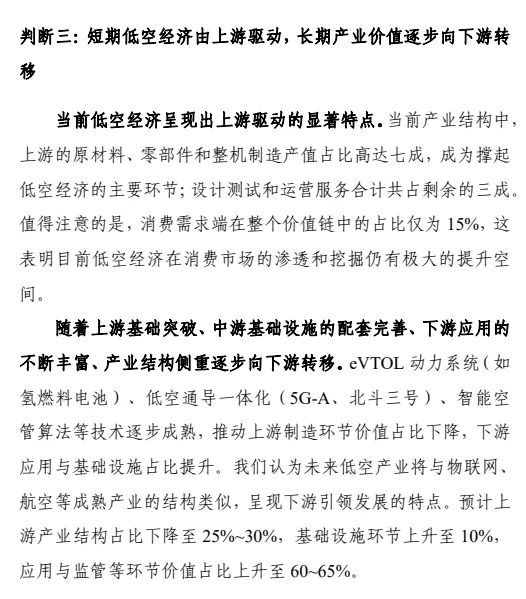 判断三：短期低空经济由上游驱动，长期产业价值逐步向下游转移

当前低空经济呈现出上游驱动的显著特点。当前产业结构中，上游的原材料、零部件和整机制造产值占比高达七成，成为撑起低空经济的主要环节；设计测试和运营服务合计共占剩余的三成。值得注意的是，消费需求端在整个价值链中的占比仅为 15%，这表明目前低空经济在消费市场的渗透和挖掘仍有极大的提升空间。

随着上游基础突破、中游基础设施的配套完善、下游应用的不断丰富、产业结构侧重逐步向下游转移。eVTOL 动力系统（如氢燃料电池）、低空通导一体化（5G-A、北斗三号）、智能空管算法等技术逐步成熟，推动上游制造环节价值占比下降，下游应用与基础设施占比提升。我们认为未来低空产业将与物联网、航空等成熟产业的结构类似，呈现下游引领发展的特点。预计上游产业结构占比下降至 25%~30%，基础设施环节上升至 10%，应用与监管等环节价值占比上升至 60~65%。